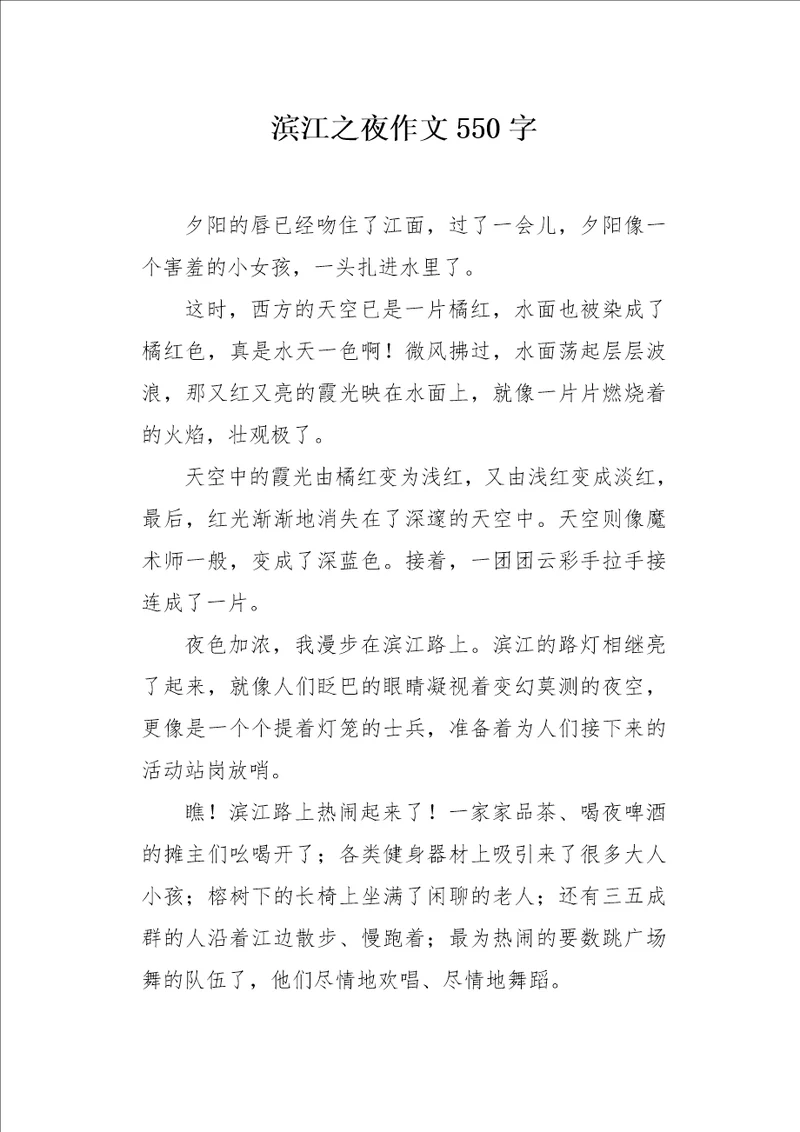 滨江之夜作文550字

夕阳的唇已经吻住了江面，过了一会儿，夕阳像一个害羞的小女孩，一头扎进水里了。

这时，西方的天空已是一片橘红，水面也被染成了橘红色，真是水天一色啊！微风拂过，水面荡起层层波浪，那又红又亮的霞光映在水面上，就像一片片燃烧着的火焰，壮观极了。

天空中的霞光由橘红变为浅红，又由浅红变成淡红，最后，红光渐渐地消失在了深邃的天空中。天空则像魔术师一般，变成了深蓝色。接着，一团团云彩手拉手接连成了一片。

夜色加浓，我漫步在滨江路上。滨江的路灯相继亮了起来，就像人们眨巴的眼睛凝视着变幻莫测的夜空，更像是一个个提着灯笼的士兵，准备着为人们接下来的活动站岗放哨。

瞧！滨江路上热闹起来了！一家家品茶、喝夜啤酒的摊主们吆喝开了；各类健身器材上吸引来了很多大人小孩；榕树下的长椅上坐满了闲聊的老人；还有三五成群的人沿着江边散步、慢跑着；最为热闹的要数跳广场舞的队伍了，他们尽情地欢唱、尽情地舞蹈。